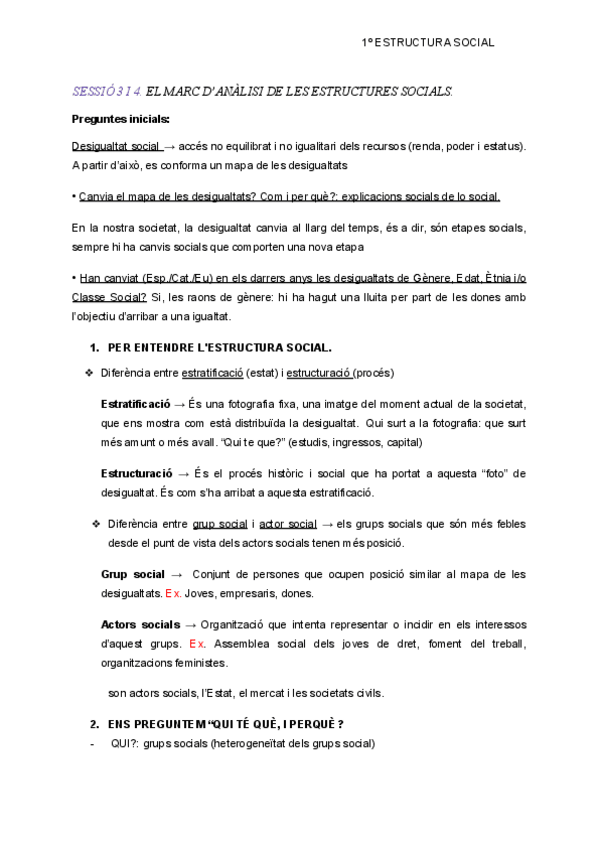 1º ESTRUCTURA SOCIAL

SESSIÓ 3 I 4. EL MARC D'ANÀLISI DE LES ESTRUCTURES SOCIALS.

Preguntes inicials:

Desigualtat social → accés no equilibrat i no igualitari dels recursos (renda, poder i estatus). A partir d'això, es conforma un mapa de les desigualtats

• Canvia el mapa de les desigualtats? Com i per què?: explicacions socials de lo social.

En la nostra societat, la desigualtat canvia al llarg del temps, és a dir, són etapes socials, sempre hi ha canvis socials que comporten una nova etapa

• Han canviat (Esp./Cat./Eu) en els darrers anys les desigualtats de Gènere, Edat, Ètnia i/o Classe Social? Si, les raons de gènere: hi ha hagut una lluita per part de les dones amb l'objectiu d'arribar a una igualtat.

1. PER ENTENDRE L'ESTRUCTURA SOCIAL.

❖ Diferència entre estratificació (estat) i estructuració (procés)

Estratificació → És una fotografia fixa, una imatge del moment actual de la societat, que ens mostra com està distribuïda la desigualtat. Qui surt a la fotografia: que surt més amunt o més avall. "Qui te que?" (estudis, ingressos, capital)

Estructuració → És el procés històric i social que ha portat a aquesta "foto" de desigualtat. És com s'ha arribat a aquesta estratificació.

❖ Diferència entre grup social i actor social → els grups socials que són més febles desde el punt de vista dels actors socials tenen més posició.

Grup social → Conjunt de persones que ocupen posició similar al mapa de les desigualtats. Ex. Joves, empresaris, dones.

Actors socials → Organització que intenta representar o incidir en els interessos d'aquest grups. Ex. Assemblea social dels joves de dret, foment del treball, organitzacions feministes.

son actors socials, l'Estat, el mercat i les societats civils.

2. ENS PREGUNTEM "QUI TÉ QUÈ, I PERQUÈ ?

- QUI?: grups socials (heterogeneïtat dels grups social)